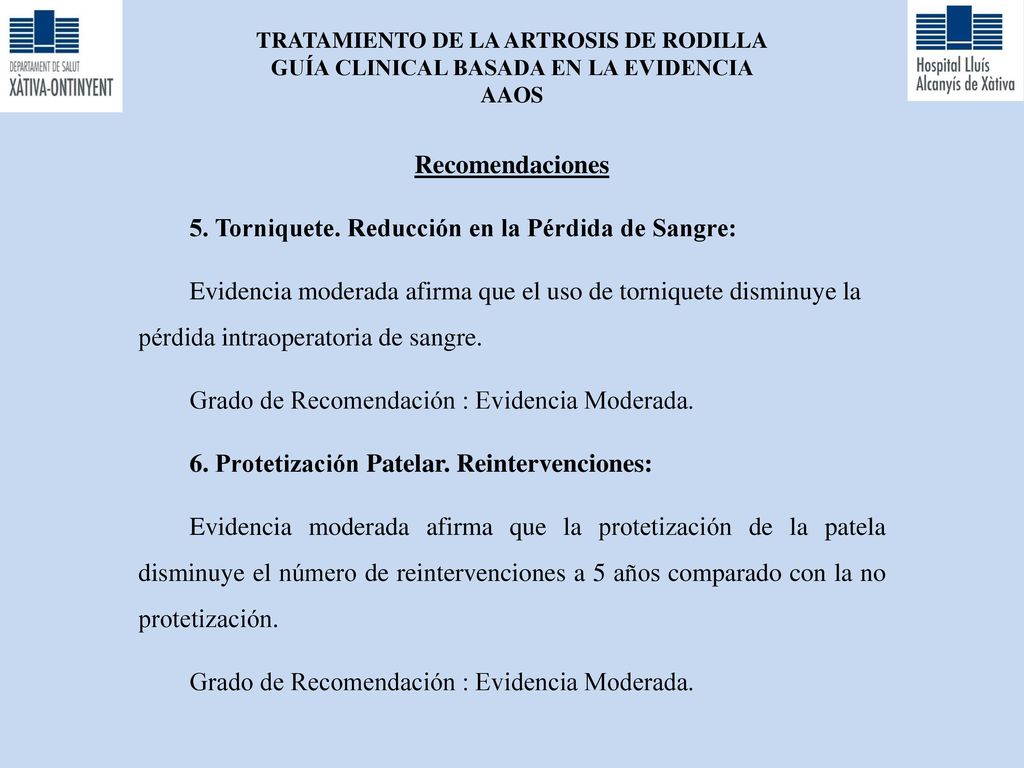 DEPARTAMENT DE SALUT
XÀTIVA-ONTINYENT

TRATAMIENTO DE LA ARTROSIS DE RODILLA
GUÍA CLINICAL BASADA EN LA EVIDENCIA
AAOS

Hospital Lluís
Alcanyís de Xàtiva

Recomendaciones

5. Torniquete. Reducción en la Pérdida de Sangre:

Evidencia moderada afirma que el uso de torniquete disminuye la pérdida intraoperatoria de sangre.

Grado de Recomendación : Evidencia Moderada.

6. Protetización Patelar. Reintervenciones:

Evidencia moderada afirma que la protetización de la patela disminuye el número de reintervenciones a 5 años comparado con la no protetización.

Grado de Recomendación : Evidencia Moderada.